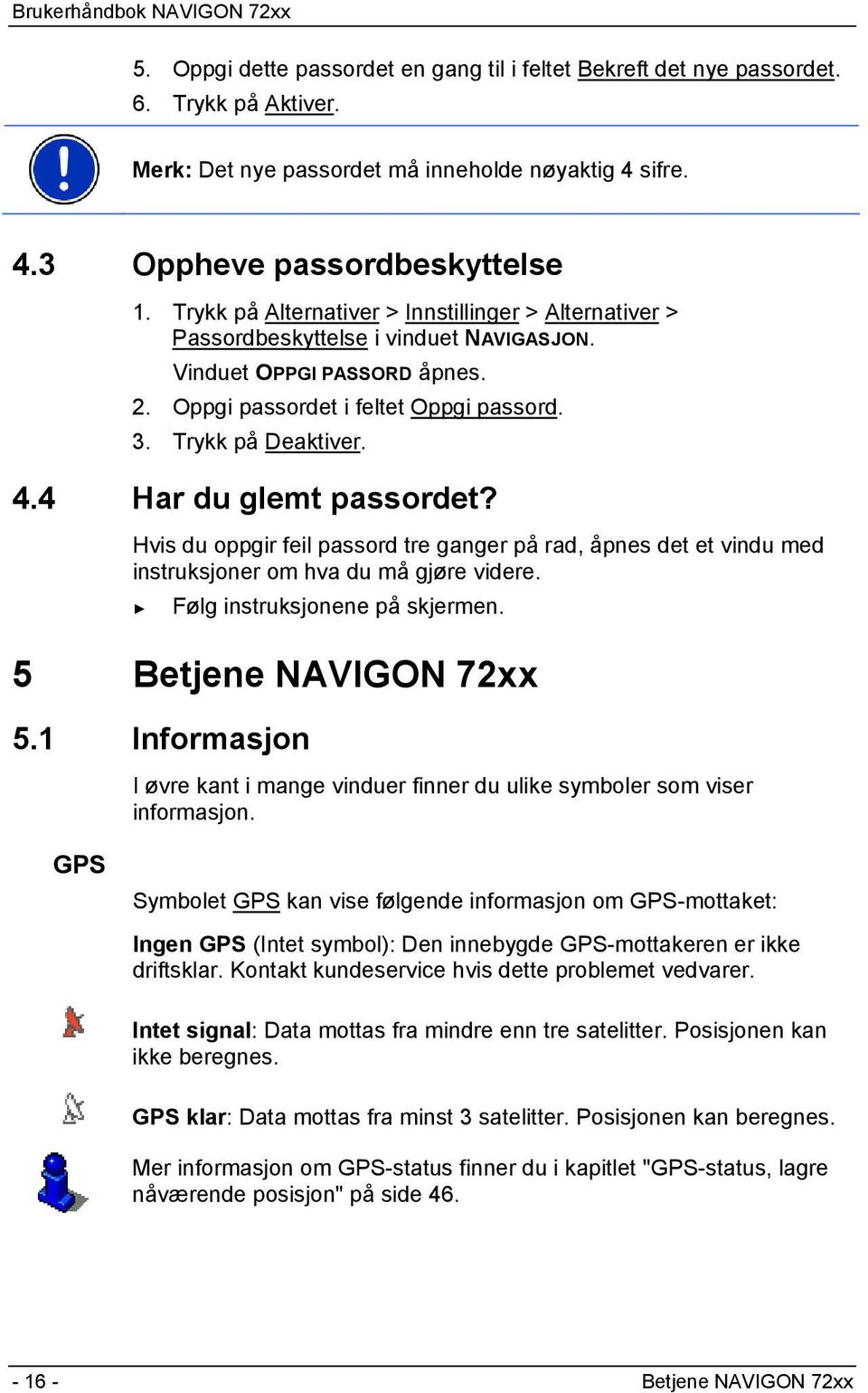 Brukerhåndbok NAVIGON 72xx

5. Oppgi dette passordet en gang til i feltet Bekreft det nye passordet.
6. Trykk på Aktiver.

Merk: Det nye passordet må inneholde nøyaktig 4 sifre.

4.3 Oppheve passordbeskyttelse

1. Trykk på Alternativer > Innstillinger > Alternativer > Passordbeskyttelse i vinduet NAVIGASJON.
Vinduet OPPGI PASSORD åpnes.
2. Oppgi passordet i feltet Oppgi passord.
3. Trykk på Deaktiver.

4.4 Har du glemt passordet?

Hvis du oppgir feil passord tre ganger på rad, åpnes det et vindu med instruksjoner om hva du må gjøre videre.

► Følg instruksjonene på skjermen.

5 Betjene NAVIGON 72xx

5.1 Informasjon

I øvre kant i mange vinduer finner du ulike symboler som viser informasjon.

GPS

Symbolet GPS kan vise følgende informasjon om GPS-mottaket:

Ingen GPS (Intet symbol): Den innebygde GPS-mottakeren er ikke driftsklar. Kontakt kundeservice hvis dette problemet vedvarer.

Intet signal: Data mottas fra mindre enn tre satelitter. Posisjonen kan ikke beregnes.

GPS klar: Data mottas fra minst 3 satelitter. Posisjonen kan beregnes.

Mer informasjon om GPS-status finner du i kapitlet "GPS-status, lagre nåværende posisjon" på side 46.

- 16 -
Betjene NAVIGON 72xx